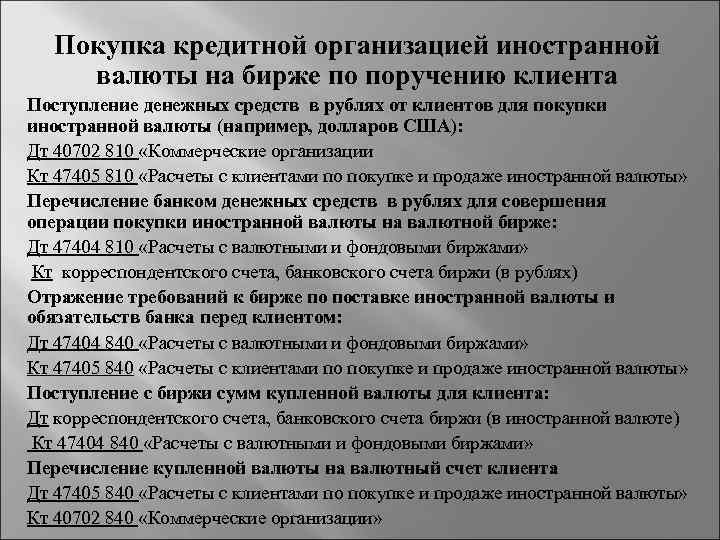 Покупка кредитной организацией иностранной валюты на бирже по поручению клиента

Поступление денежных средств в рублях от клиентов для покупки иностранной валюты (например, долларов США):

Дт 40702 810 «Коммерческие организации

Кт 47405 810 «Расчеты с клиентами по покупке и продаже иностранной валюты»

Перечисление банком денежных средств в рублях для совершения операции покупки иностранной валюты на валютной бирже:

Дт 47404 810 «Расчеты с валютными и фондовыми биржами»

Кт корреспондентского счета, банковского счета биржи (в рублях)

Отражение требований к бирже по поставке иностранной валюты и обязательств банка перед клиентом:

Дт 47404 840 «Расчеты с валютными и фондовыми биржами»

Кт 47405 840 «Расчеты с клиентами по покупке и продаже иностранной валюты»

Поступление с биржи сумм купленной валюты для клиента:

Дт корреспондентского счета, банковского счета биржи (в иностранной валюте)

Кт 47404 840 «Расчеты с валютными и фондовыми биржами»

Перечисление купленной валюты на валютный счет клиента

Дт 47405 840 «Расчеты с клиентами по покупке и продаже иностранной валюты»

Кт 40702 840 «Коммерческие организации»